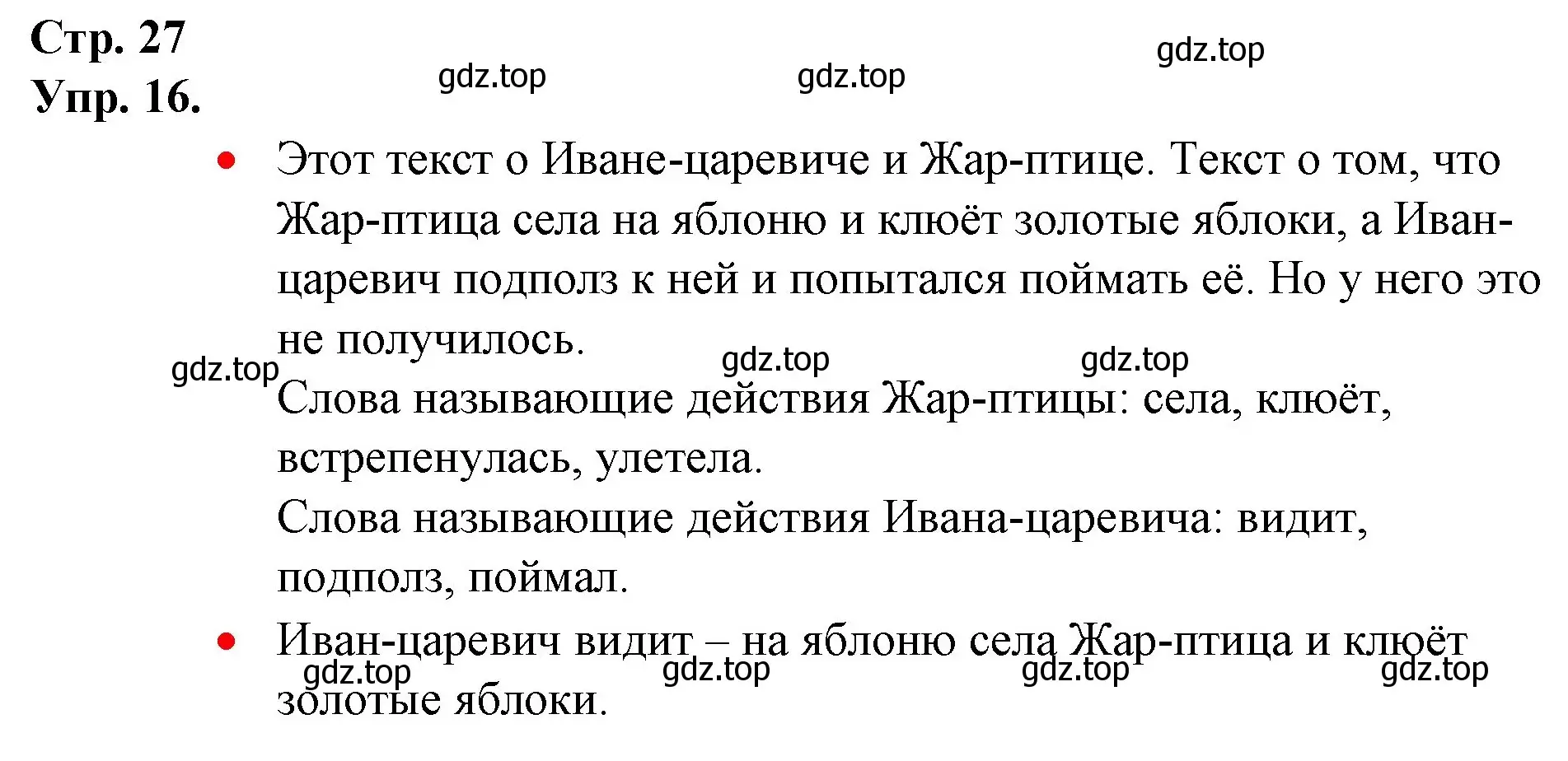 Стр. 27
Упр. 16.

gdz.top gdz.top gdz.top

• Этот текст о Иване-царевиче и Жар-птице. Текст о том, что Жар-птица села на яблоню и клюёт золотые яблоки, а Иван-царевич подполз к ней и попытался поймать её. Но у него это не получилось.

gdz.top gdz.top gdz.top

Слова называющие действия Жар-птицы: села, клюёт, встрепенулась, улетела.

Слова называющие действия Ивана-царевича: видит, подполз, поймал.

• Иван-царевич видит – на яблоню села Жар-птица и клюёт золотые яблоки.

gdz.top gdz.top gdz.top gdz.top